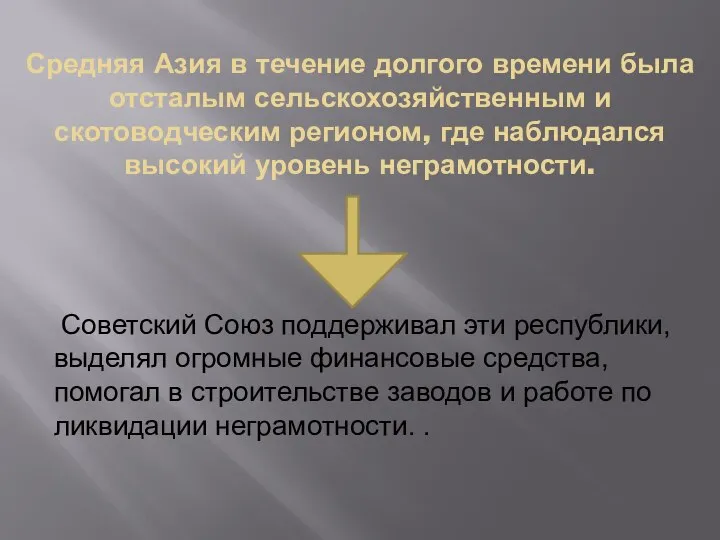 Средняя Азия в течение долгого времени была отсталым сельскохозяйственным и скотоводческим регионом, где наблюдался высокий уровень неграмотности.

Советский Союз поддерживал эти республики, выделял огромные финансовые средства, помогал в строительстве заводов и работе по ликвидации неграмотности. .